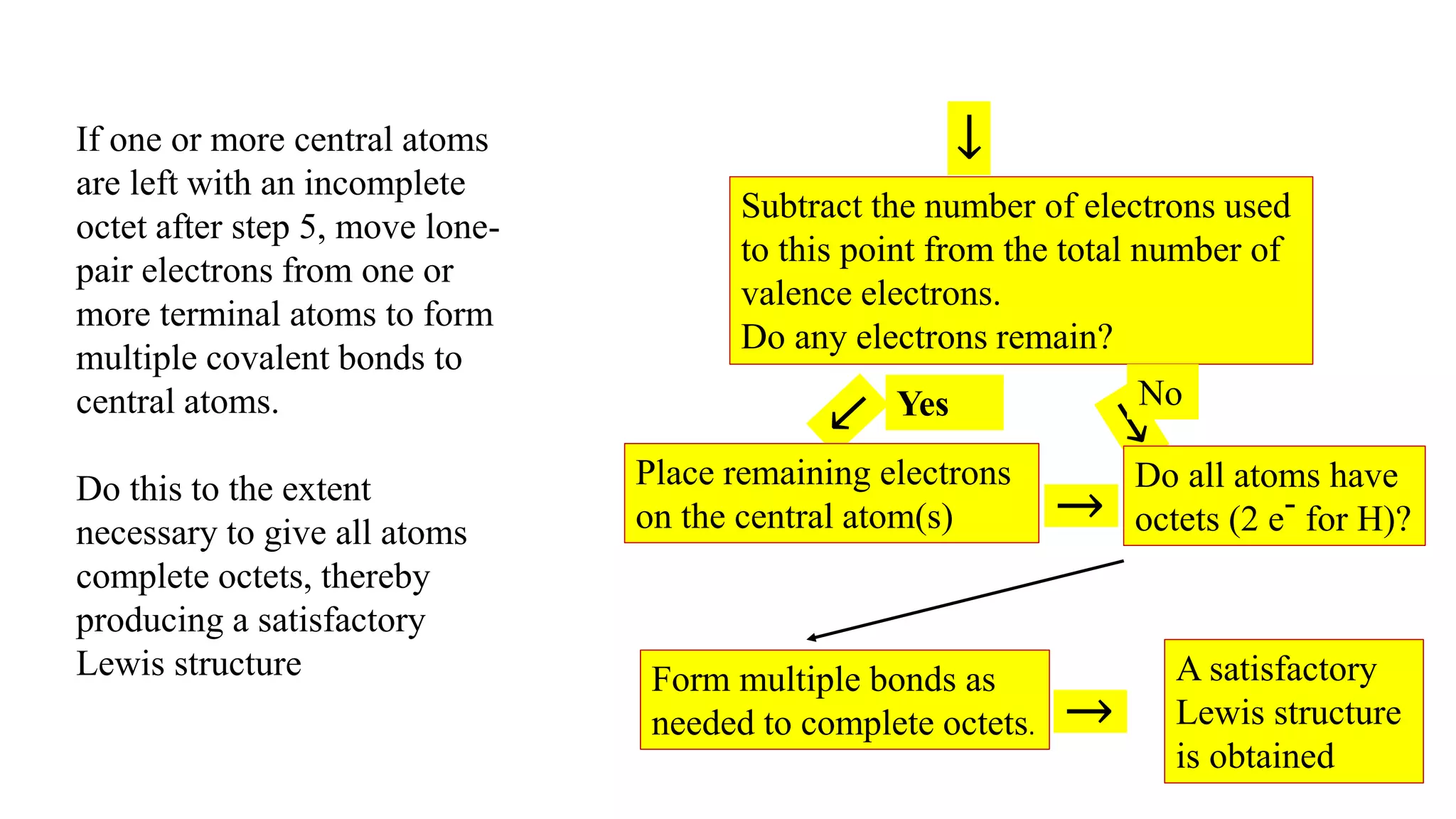 If one or more central atoms are left with an incomplete octet after step 5, move lone-pair electrons from one or more terminal atoms to form multiple covalent bonds to central atoms.

Do this to the extent necessary to give all atoms complete octets, thereby producing a satisfactory Lewis structure

↓

Subtract the number of electrons used to this point from the total number of valence electrons.
Do any electrons remain?

↙ Yes

No ↘

Place remaining electrons on the central atom(s)

→

Do all atoms have octets (2 $e^-$ for H)?

Form multiple bonds as needed to complete octets.

→

A satisfactory Lewis structure is obtained